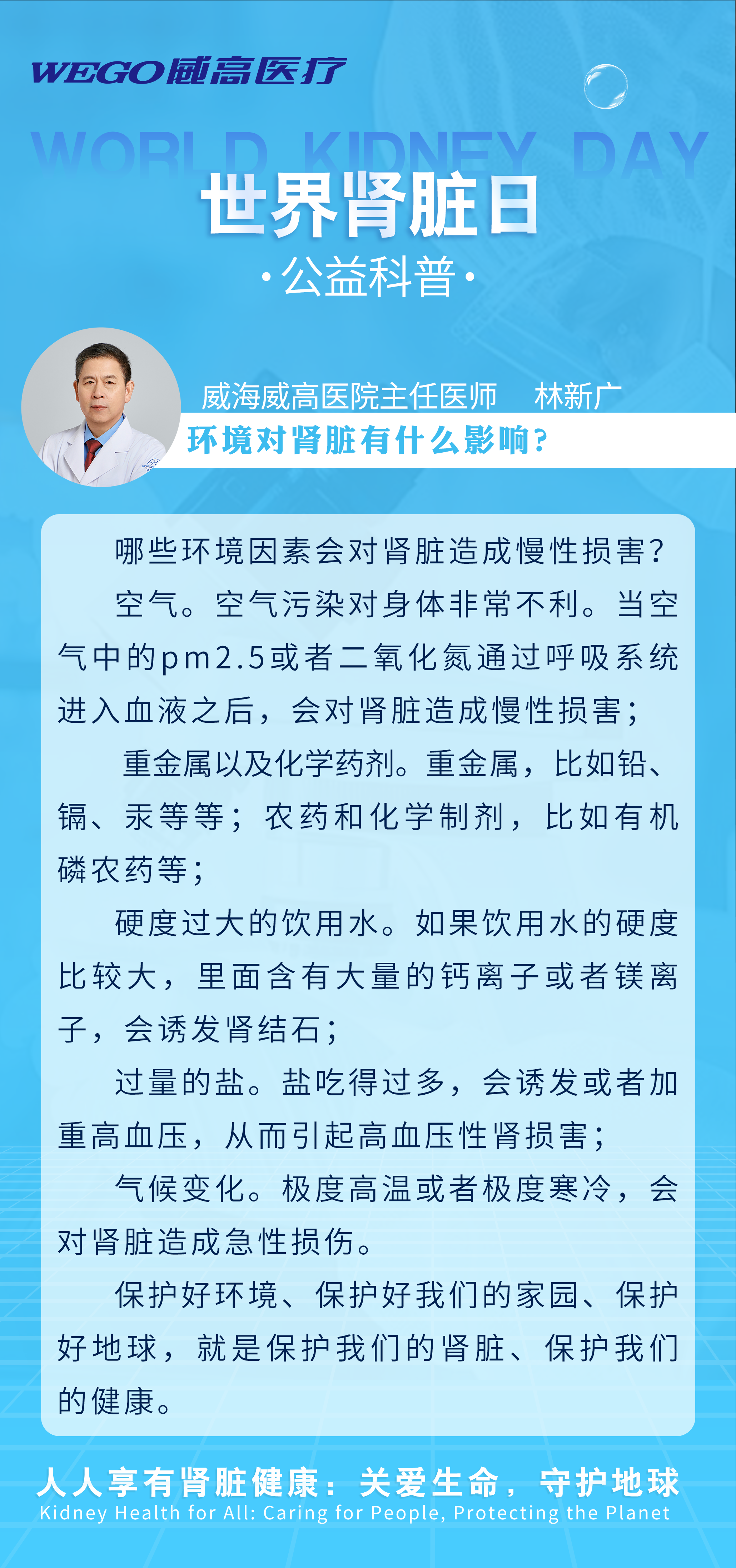 WEGO威高医疗

WORLD KIDNEY DAY

世界肾脏日

·公益科普·

威海威高医院主任医师 林新广

环境对肾脏有什么影响?

哪些环境因素会对肾脏造成慢性损害?

空气。空气污染对身体非常不利。当空气中的pm2.5或者二氧化氮通过呼吸系统进入血液之后,会对肾脏造成慢性损害;

重金属以及化学药剂。重金属,比如铅、镉、汞等等;农药和化学制剂,比如有机磷农药等;

硬度过大的饮用水。如果饮用水的硬度比较大,里面含有大量的钙离子或者镁离子,会诱发肾结石;

过量的盐。盐吃得过多,会诱发或者加重高血压,从而引起高血压性肾损害;

气候变化。极度高温或者极度寒冷,会对肾脏造成急性损伤。

保护好环境、保护好我们的家园、保护好地球,就是保护我们的肾脏、保护我们的健康。

人人享有肾脏健康:关爱生命,守护地球

Kidney Health for All: Caring for People, Protecting the Planet